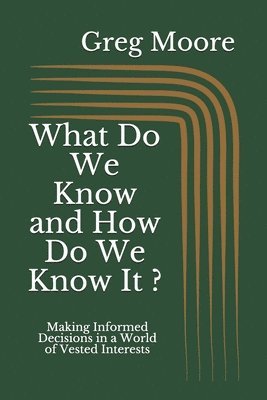 Greg Moore

What Do We Know and How Do We Know It ?

Making Informed Decisions in a World of Vested Interests